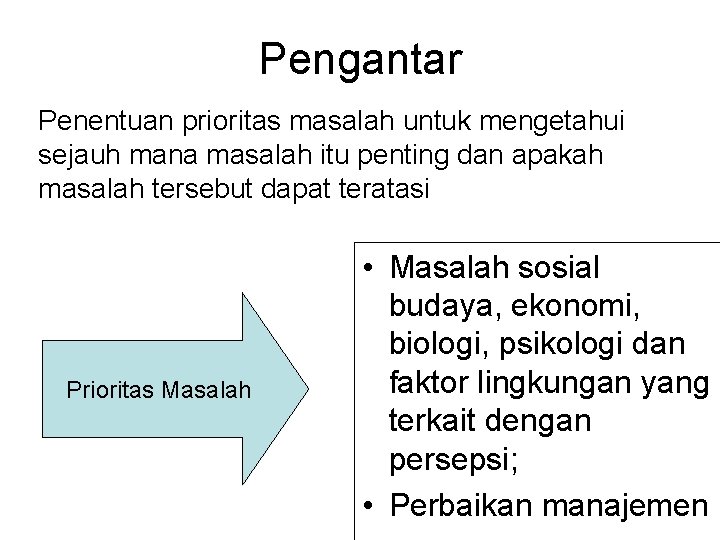 Pengantar

Penentuan prioritas masalah untuk mengetahui sejauh mana masalah itu penting dan apakah masalah tersebut dapat teratasi

Prioritas Masalah

• Masalah sosial budaya, ekonomi, biologi, psikologi dan faktor lingkungan yang terkait dengan persepsi;
• Perbaikan manajemen